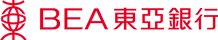 BEA 東亞銀行